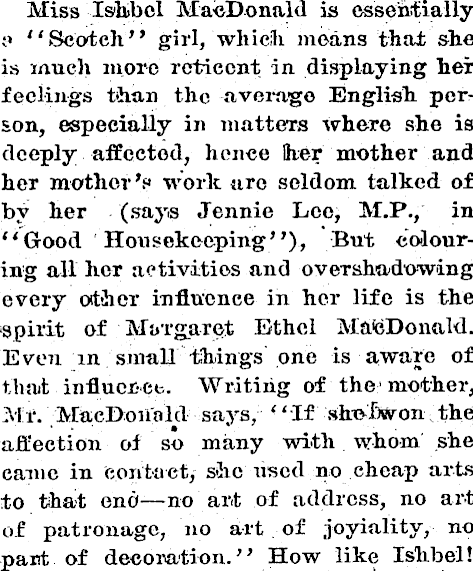 Miss Ishbel MacDonald is essentially a "Scotch" girl, which means that she is much more reticent in displaying her feelings than the average English person, especially in matters where she is deeply affected, hence her mother and her mother's work are seldom talked of by her (says Jennie Lee, M.P., in "Good Housekeeping"), But colouring all her activities and overshadowing every other influence in her life is the spirit of Margaret Ethel MacDonald. Even in small things one is aware of that influence. Writing of the mother, Mr. MacDonald says, "If she won the affection of so many with whom she came in contact, she used no cheap arts to that end—no art of address, no art of patronage, no art of joyiality, no part of decoration." How like Ishbel!